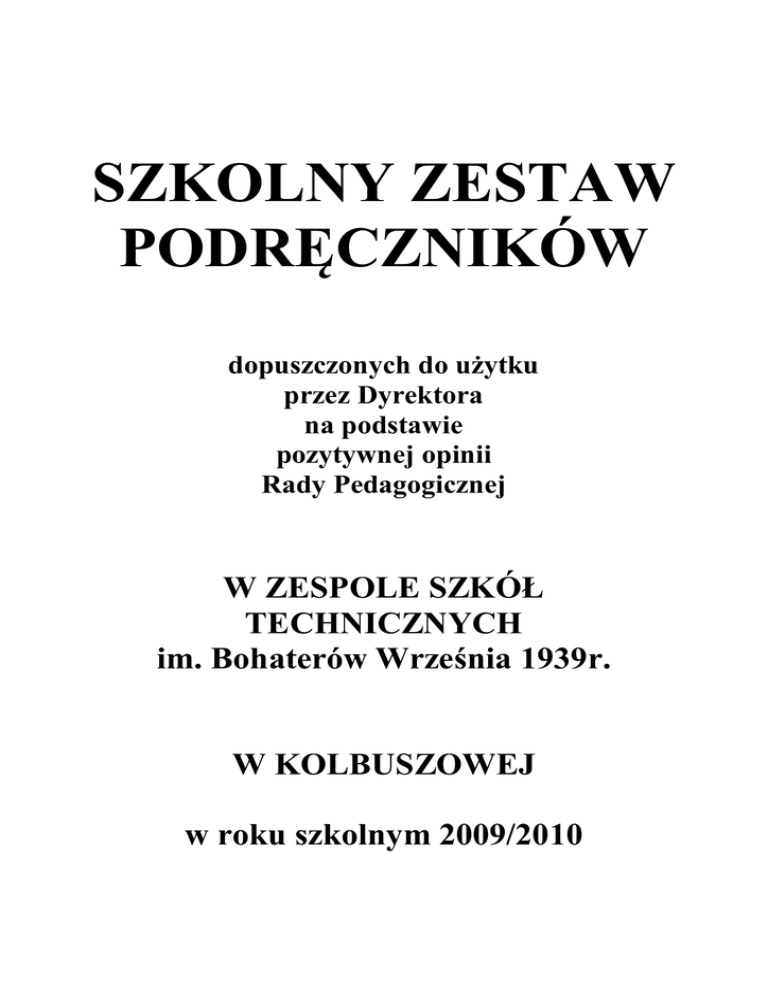 SZKOLNY ZESTAW PODRĘCZNIKÓW

dopuszczonych do użytku przez Dyrektora na podstawie pozytywnej opinii Rady Pedagogicznej

W ZESPOLE SZKÓŁ TECHNICZNYCH im. Bohaterów Września 1939r.

W KOLBUSZOWEJ

w roku szkolnym 2009/2010